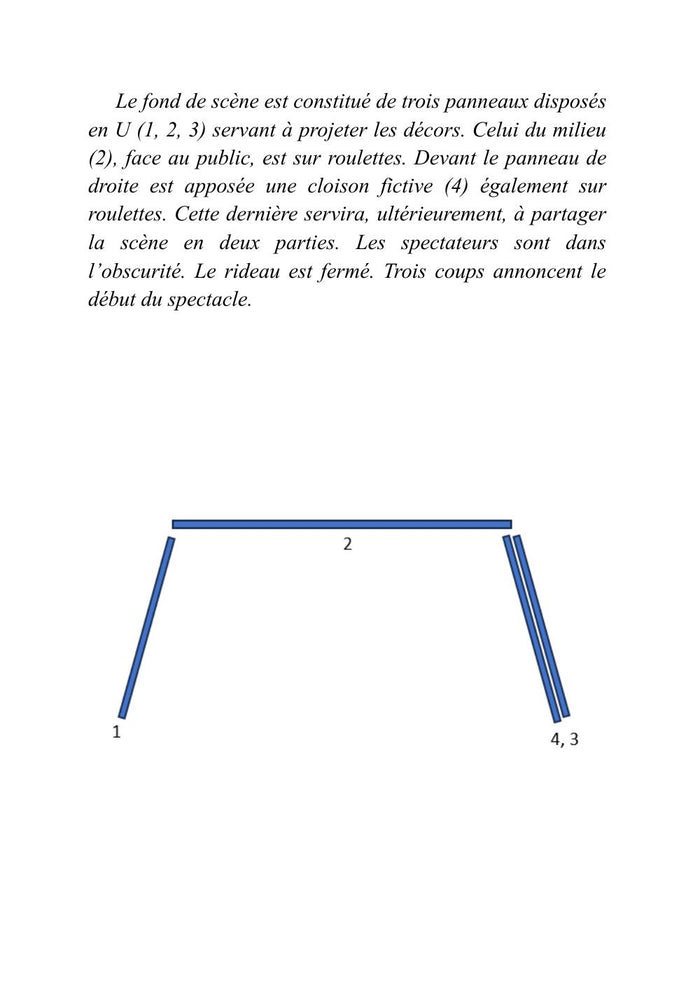 Le fond de scène est constitué de trois panneaux disposés en U (1, 2, 3) servant à projeter les décors. Celui du milieu (2), face au public, est sur roulettes. Devant le panneau de droite est apposée une cloison fictive (4) également sur roulettes. Cette dernière servira, ultérieurement, à partager la scène en deux parties. Les spectateurs sont dans l'obscurité. Le rideau est fermé. Trois coups annoncent le début du spectacle.

2

1

4, 3